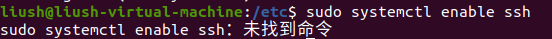 liush@liush-virtual-machine:/etc$ sudo systemctl enable ssh
sudo systemctl enable ssh: 未找到命令